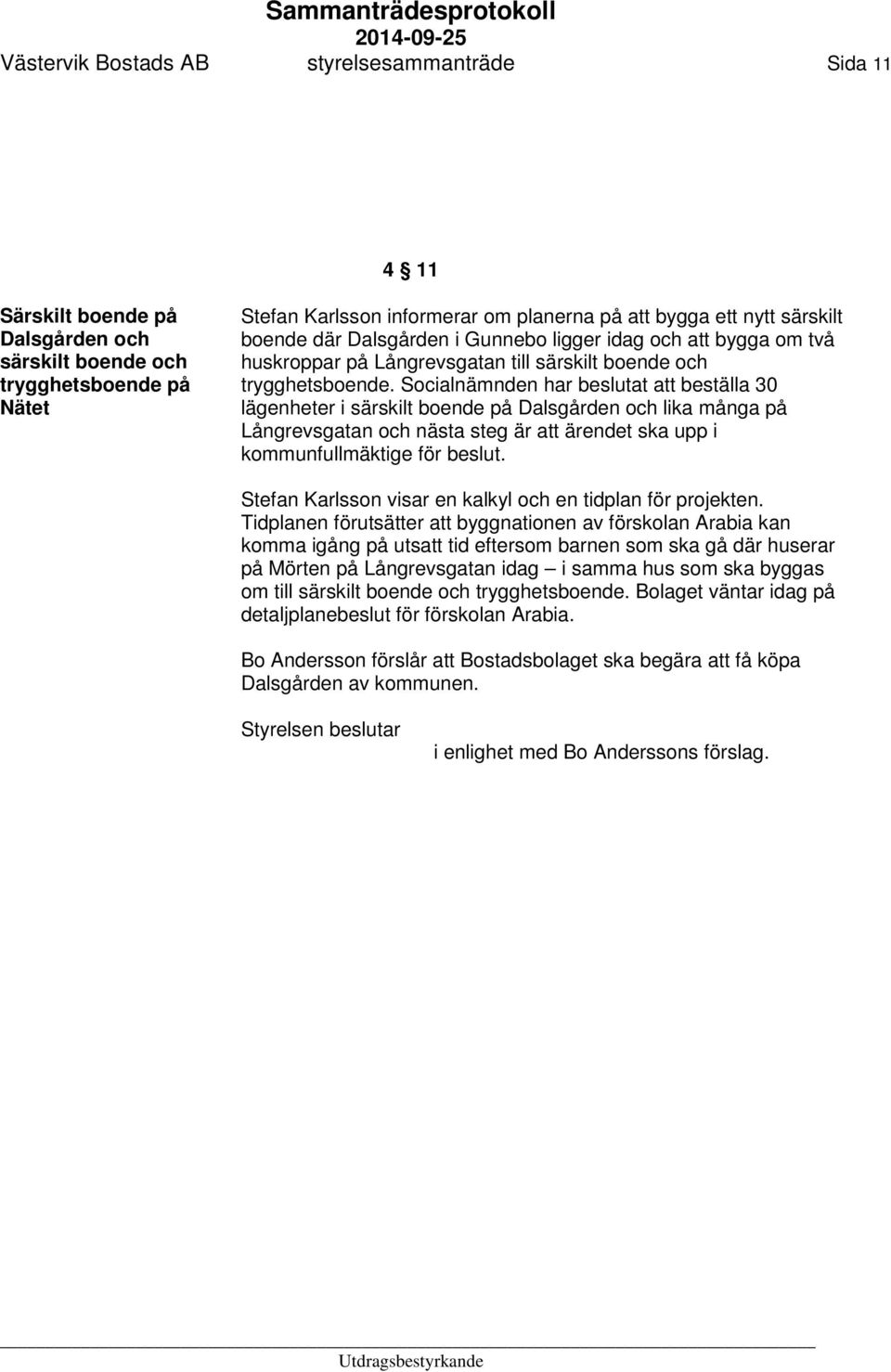 Sammanträdesprotokoll
2014-09-25
Västervik Bostads AB styrelsesammanträde Sida 11

4 § 11

Särskilt boende på Dalsgården och särskilt boende och trygghetsboende på Nätet

Stefan Karlsson informerar om planerna på att bygga ett nytt särskilt boende där Dalsgården i Gunnebo ligger idag och att bygga om två huskroppar på Långrevsgatan till särskilt boende och trygghetsboende. Socialnämnden har beslutat att beställa 30 lägenheter i särskilt boende på Dalsgården och lika många på Långrevsgatan och nästa steg är att ärendet ska upp i kommunfullmäktige för beslut.

Stefan Karlsson visar en kalkyl och en tidplan för projekten. Tidplanen förutsätter att byggnationen av förskolan Arabia kan komma igång på utsatt tid eftersom barnen som ska gå där huserar på Mörten på Långrevsgatan idag – i samma hus som ska byggas om till särskilt boende och trygghetsboende. Bolaget väntar idag på detaljplanebeslut för förskolan Arabia.

Bo Andersson förslår att Bostadsbolaget ska begära att få köpa Dalsgården av kommunen.

Styrelsen beslutar

i enlighet med Bo Anderssons förslag.

Utdragsbestyrkande